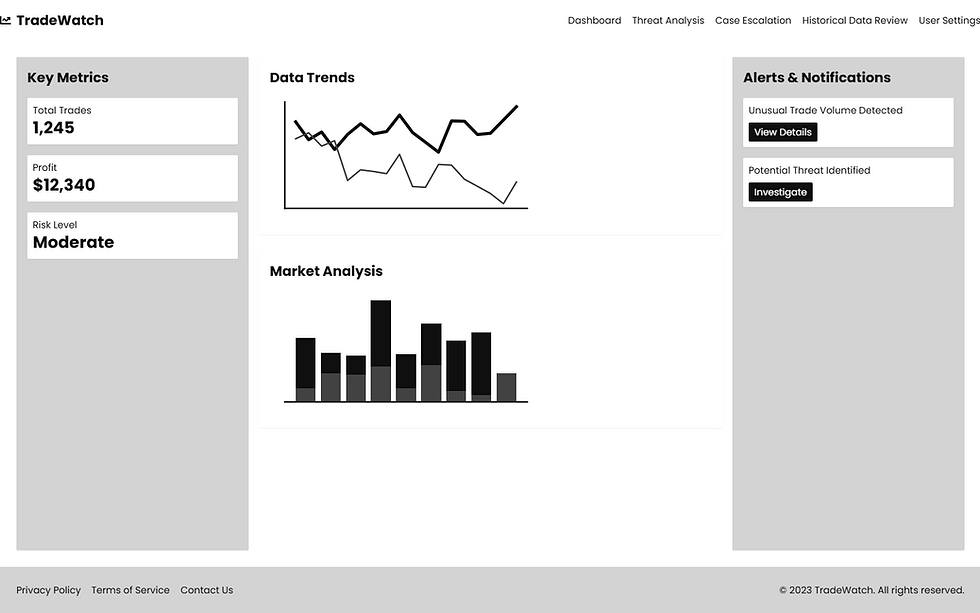 TradeWatch

Dashboard Threat Analysis Case Escalation Historical Data Review User Settings

Key Metrics

Total Trades
1,245

Profit
$12,340

Risk Level
Moderate

Data Trends

Market Analysis

Alerts & Notifications

Unusual Trade Volume Detected
View Details

Potential Threat Identified
Investigate

Privacy Policy Terms of Service Contact Us

© 2023 TradeWatch. All rights reserved.